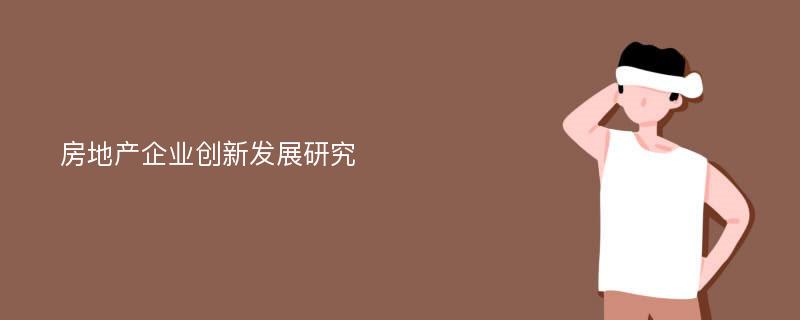 房地产企业创新发展研究